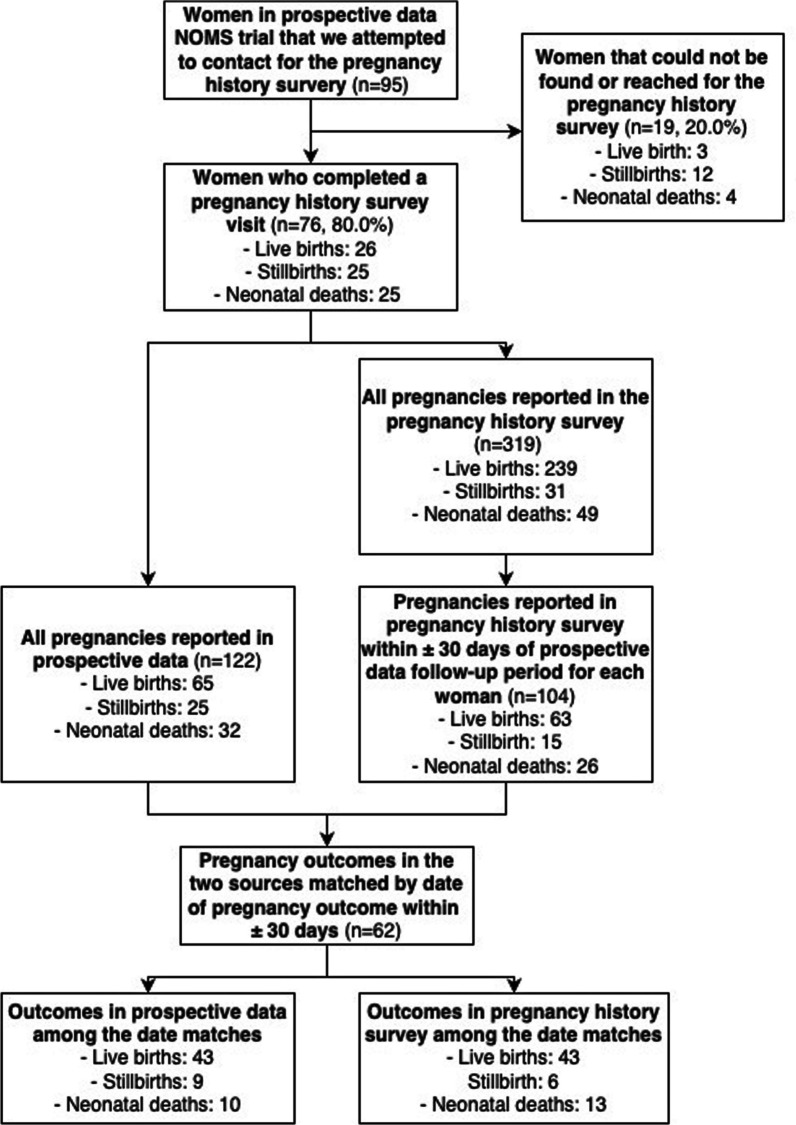 Women in prospective data NOMS trial that we attempted to contact for the pregnancy history survery (n=95)

Women that could not be found or reached for the pregnancy history survey (n=19, 20.0%)
- Live birth: 3
- Stillbirths: 12
- Neonatal deaths: 4

Women who completed a pregnancy history survey visit (n=76, 80.0%)
- Live births: 26
- Stillbirths: 25
- Neonatal deaths: 25

All pregnancies reported in the pregnancy history survey (n=319)
- Live births: 239
- Stillbirths: 31
- Neonatal deaths: 49

All pregnancies reported in prospective data (n=122)
- Live births: 65
- Stillbirths: 25
- Neonatal deaths: 32

Pregnancies reported in pregnancy history survey within ± 30 days of prospective data follow-up period for each woman (n=104)
- Live births: 63
- Stillbirth: 15
- Neonatal deaths: 26

Pregnancy outcomes in the two sources matched by date of pregnancy outcome within ± 30 days (n=62)

Outcomes in prospective data among the date matches
- Live births: 43
- Stillbirths: 9
- Neonatal deaths: 10

Outcomes in pregnancy history survey among the date matches
- Live births: 43
Stillbirth: 6
- Neonatal deaths: 13